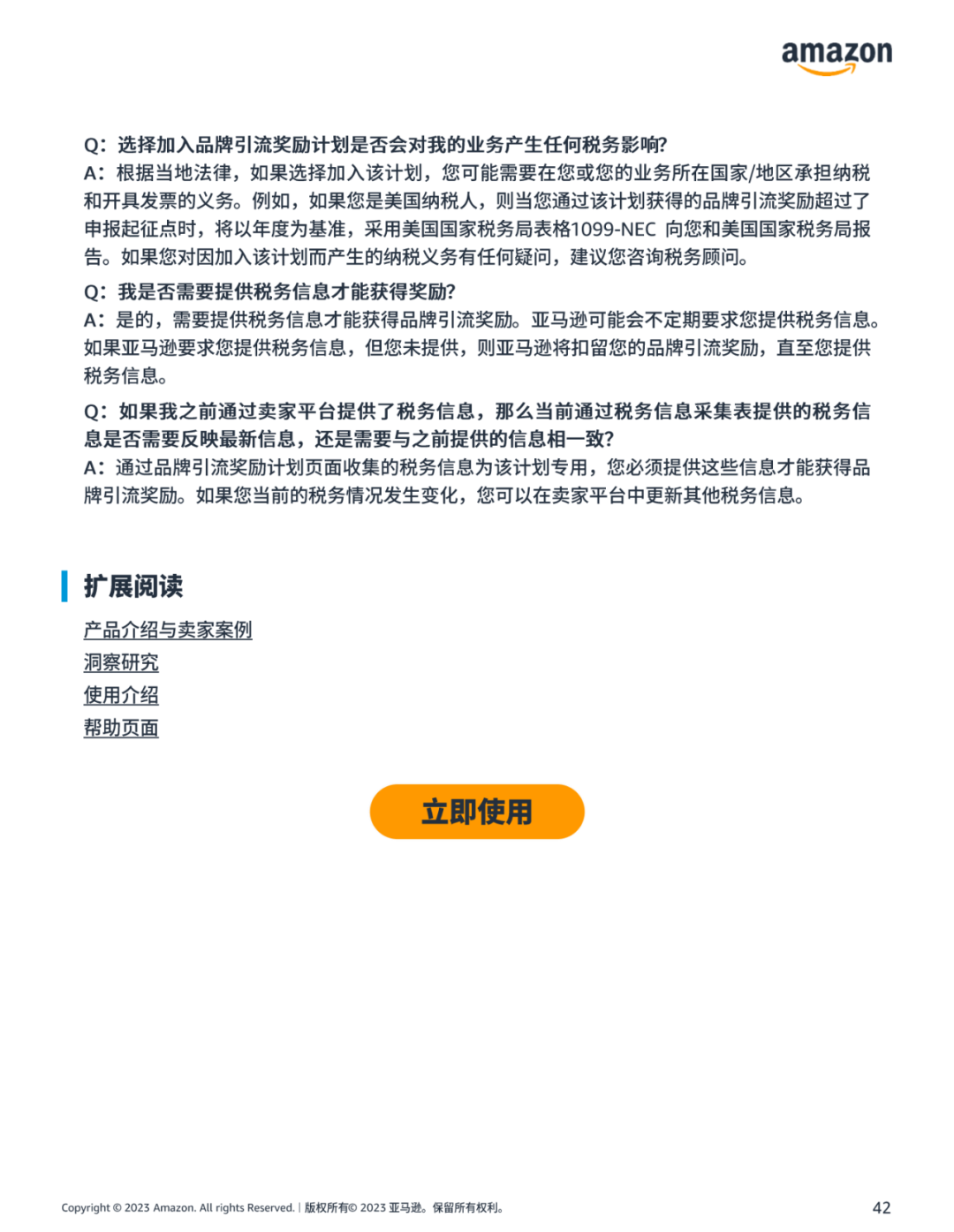 amazon

Q：选择加入品牌引流奖励计划是否会对我的业务产生任何税务影响?
A：根据当地法律，如果选择加入该计划，您可能需要在您或您的业务所在国家/地区承担纳税和开具发票的义务。例如，如果您是美国纳税人，则当您通过该计划获得的品牌引流奖励超过了申报起征点时，将以年度为基准，采用美国国家税务局表格1099-NEC 向您和美国国家税务局报告。如果您对因加入该计划而产生的纳税义务有任何疑问，建议您咨询税务顾问。

Q：我是否需要提供税务信息才能获得奖励?
A：是的，需要提供税务信息才能获得品牌引流奖励。亚马逊可能会不定期要求您提供税务信息。如果亚马逊要求您提供税务信息，但您未提供，则亚马逊将扣留您的品牌引流奖励，直至您提供税务信息。

Q：如果我之前通过卖家平台提供了税务信息，那么当前通过税务信息采集表提供的税务信息是否需要反映最新信息，还是需要与之前提供的信息相一致?
A：通过品牌引流奖励计划页面收集的税务信息为该计划专用，您必须提供这些信息才能获得品牌引流奖励。如果您当前的税务情况发生变化，您可以在卖家平台中更新其他税务信息。

扩展阅读

产品介绍与卖家案例
洞察研究
使用介绍
帮助页面

立即使用

Copyright © 2023 Amazon. All rights Reserved. | 版权所有© 2023 亚马逊。保留所有权利。

42